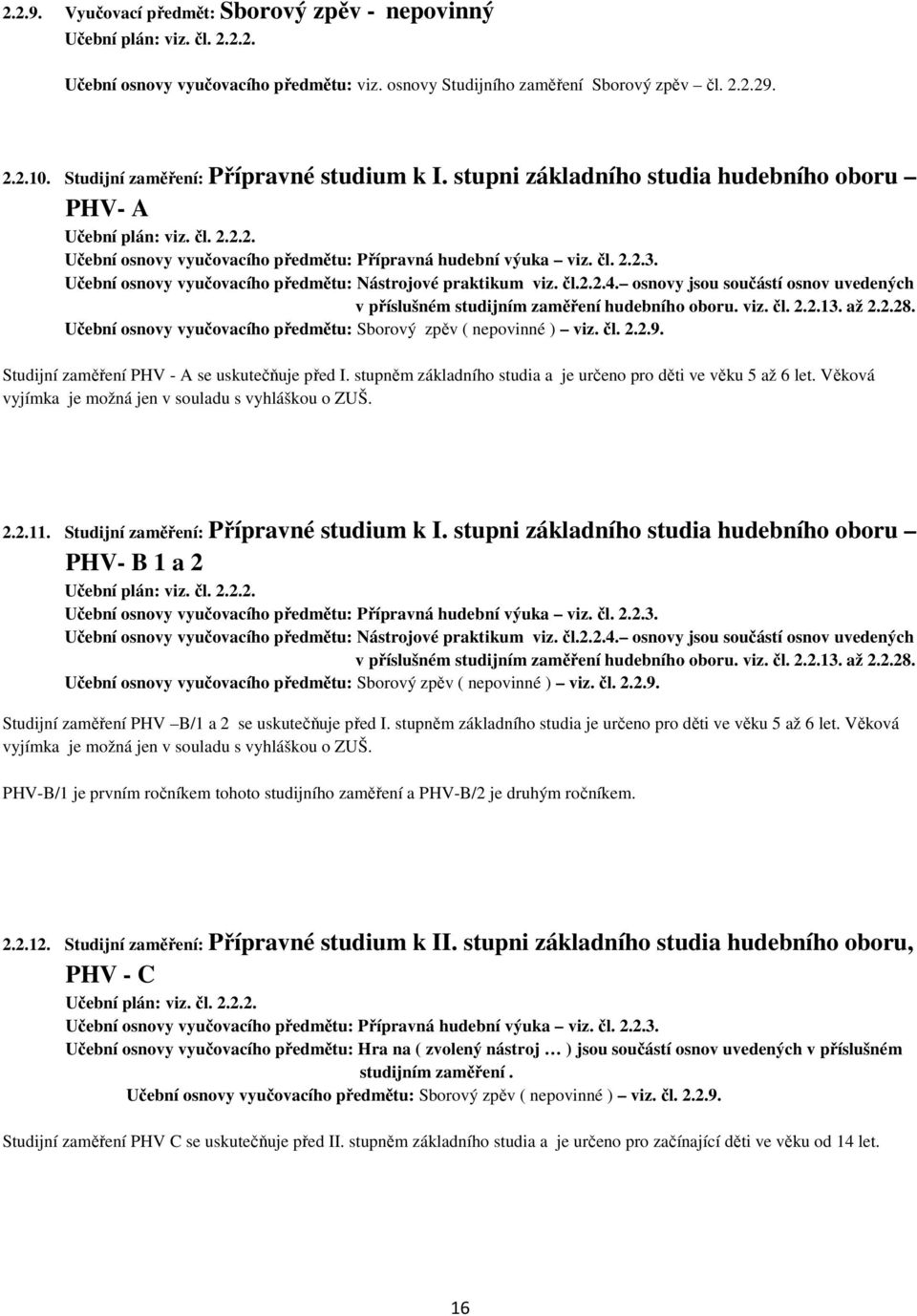 2.2.9. Vyučovací předmět: Sborový zpěv - nepovinný
Učební plán: viz. čl. 2.2.2.
Učební osnovy vyučovacího předmětu: viz. osnovy Studijního zaměření Sborový zpěv čl. 2.2.29.

2.2.10. Studijní zaměření: Přípravné studium k I. stupni základního studia hudebního oboru – PHV- A
Učební plán: viz. čl. 2.2.2.
Učební osnovy vyučovacího předmětu: Přípravná hudební výuka – viz. čl. 2.2.3.
Učební osnovy vyučovacího předmětu: Nástrojové praktikum viz. čl.2.2.4.– osnovy jsou součástí osnov uvedených v příslušném studijním zaměření hudebního oboru. viz. čl. 2.2.13. až 2.2.28.
Učební osnovy vyučovacího předmětu: Sborový zpěv ( nepovinné ) – viz. čl. 2.2.9.

Studijní zaměření PHV - A se uskutečňuje před I. stupněm základního studia a je určeno pro děti ve věku 5 až 6 let. Věková vyjímka je možná jen v souladu s vyhláškou o ZUŠ.

2.2.11. Studijní zaměření: Přípravné studium k I. stupni základního studia hudebního oboru – PHV- B 1 a 2
Učební plán: viz. čl. 2.2.2.
Učební osnovy vyučovacího předmětu: Přípravná hudební výuka – viz. čl. 2.2.3.
Učební osnovy vyučovacího předmětu: Nástrojové praktikum viz. čl.2.2.4.– osnovy jsou součástí osnov uvedených v příslušném studijním zaměření hudebního oboru. viz. čl. 2.2.13. až 2.2.28.
Učební osnovy vyučovacího předmětu: Sborový zpěv ( nepovinné ) – viz. čl. 2.2.9.

Studijní zaměření PHV –B/1 a 2 se uskutečňuje před I. stupněm základního studia je určeno pro děti ve věku 5 až 6 let. Věková vyjímka je možná jen v souladu s vyhláškou o ZUŠ.

PHV-B/1 je prvním ročníkem tohoto studijního zaměření a PHV-B/2 je druhým ročníkem.

2.2.12. Studijní zaměření: Přípravné studium k II. stupni základního studia hudebního oboru, PHV - C
Učební plán: viz. čl. 2.2.2.
Učební osnovy vyučovacího předmětu: Přípravná hudební výuka – viz. čl. 2.2.3.
Učební osnovy vyučovacího předmětu: Hra na ( zvolený nástroj … ) jsou součástí osnov uvedených v příslušném studijním zaměření .
Učební osnovy vyučovacího předmětu: Sborový zpěv ( nepovinné ) – viz. čl. 2.2.9.

Studijní zaměření PHV C se uskutečňuje před II. stupněm základního studia a je určeno pro začínající děti ve věku od 14 let.

16